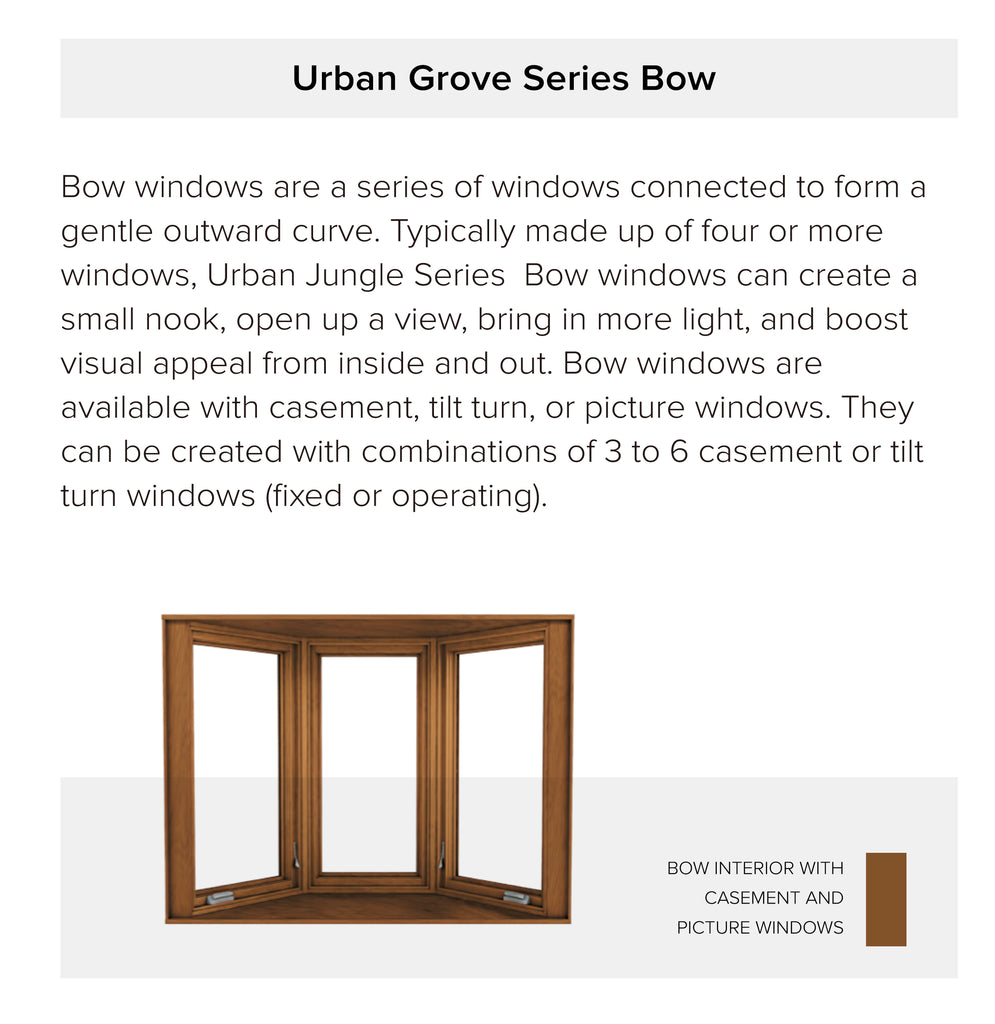 Urban Grove Series Bow

Bow windows are a series of windows connected to form a gentle outward curve. Typically made up of four or more windows, Urban Jungle Series  Bow windows can create a small nook, open up a view, bring in more light, and boost visual appeal from inside and out. Bow windows are available with casement, tilt turn, or picture windows. They can be created with combinations of 3 to 6 casement or tilt turn windows (fixed or operating).

BOW INTERIOR WITH CASEMENT AND PICTURE WINDOWS